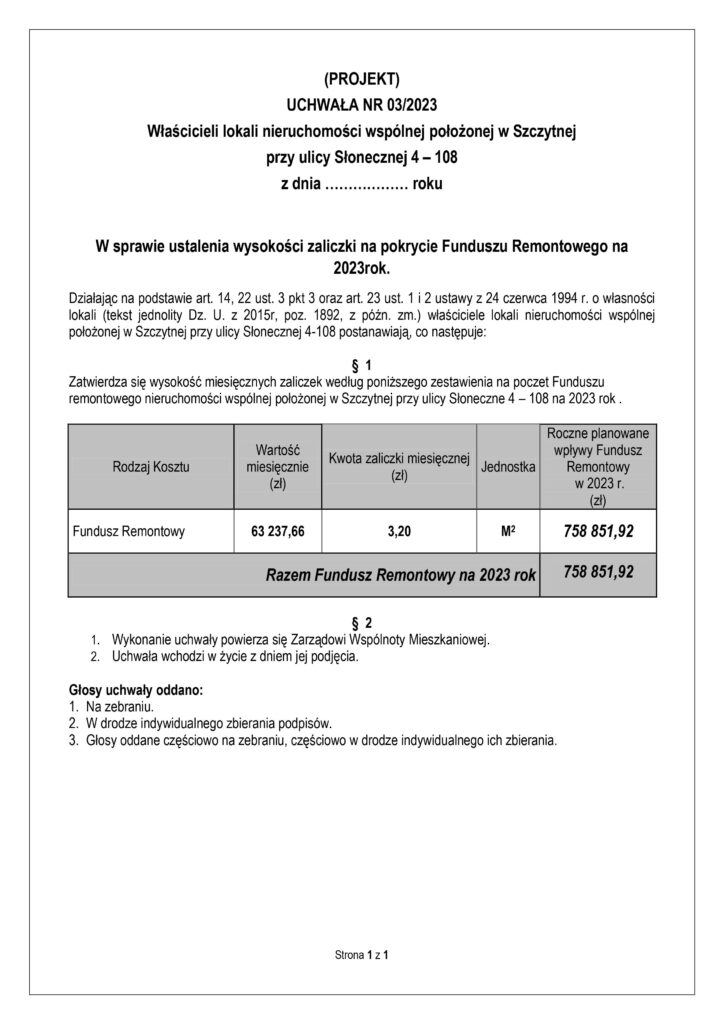 (PROJEKT)
UCHWAŁA NR 03/2023
Właścicieli lokali nieruchomości wspólnej położonej w Szczytnej
przy ulicy Słonecznej 4 – 108
z dnia ……………… roku

W sprawie ustalenia wysokości zaliczki na pokrycie Funduszu Remontowego na 2023rok.

Działając na podstawie art. 14, 22 ust. 3 pkt 3 oraz art. 23 ust. 1 i 2 ustawy z 24 czerwca 1994 r. o własności lokali (tekst jednolity Dz. U. z 2015r, poz. 1892, z późn. zm.) właściciele lokali nieruchomości wspólnej położonej w Szczytnej przy ulicy Słonecznej 4-108 postanawiają, co następuje:

§ 1
Zatwierdza się wysokość miesięcznych zaliczek według poniższego zestawienia na poczet Funduszu remontowego nieruchomości wspólnej położonej w Szczytnej przy ulicy Słoneczne 4 – 108 na 2023 rok .

| Rodzaj Kosztu | Wartość miesięcznie (zł) | Kwota zaliczki miesięcznej (zł) | Jednostka | Roczne planowane wpływy Fundusz Remontowy w 2023 r. (zł) |
|---|---|---|---|---|
| Fundusz Remontowy | 63 237,66 | 3,20 | M² | 758 851,92 |
| Razem Fundusz Remontowy na 2023 rok | | | | 758 851,92 |

§ 2
1. Wykonanie uchwały powierza się Zarządowi Wspólnoty Mieszkaniowej.
2. Uchwała wchodzi w życie z dniem jej podjęcia.

Głosy uchwały oddano:
1. Na zebraniu.
2. W drodze indywidualnego zbierania podpisów.
3. Głosy oddane częściowo na zebraniu, częściowo w drodze indywidualnego ich zbierania.

Strona 1 z 1